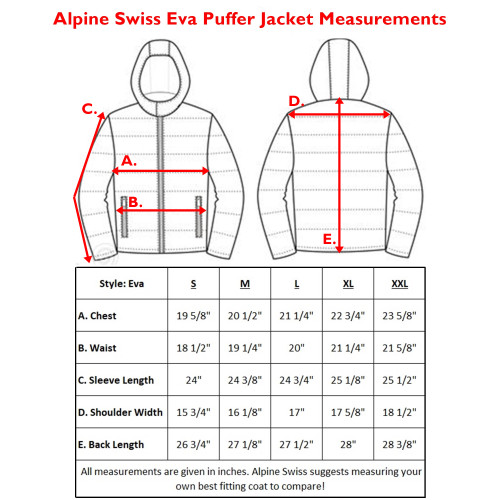 Alpine Swiss Eva Puffer Jacket Measurements

C.

A.

B.

D.

E.

| Style: Eva | S | M | L | XL | XXL |
|---|---|---|---|---|---|
| A. Chest | 19 5/8" | 20 1/2" | 21 1/4" | 22 3/4" | 23 5/8" |
| B. Waist | 18 1/2" | 19 1/4" | 20" | 21 1/4" | 21 5/8" |
| C. Sleeve Length | 24" | 24 3/8" | 24 3/4" | 25 1/8" | 25 1/2" |
| D. Shoulder Width | 15 3/4" | 16 1/8" | 17" | 17 5/8" | 18 1/2" |
| E. Back Length | 26 3/4" | 27 1/8" | 27 1/2" | 28" | 28 3/8" |

All measurements are given in inches. Alpine Swiss suggests measuring your own best fitting coat to compare!